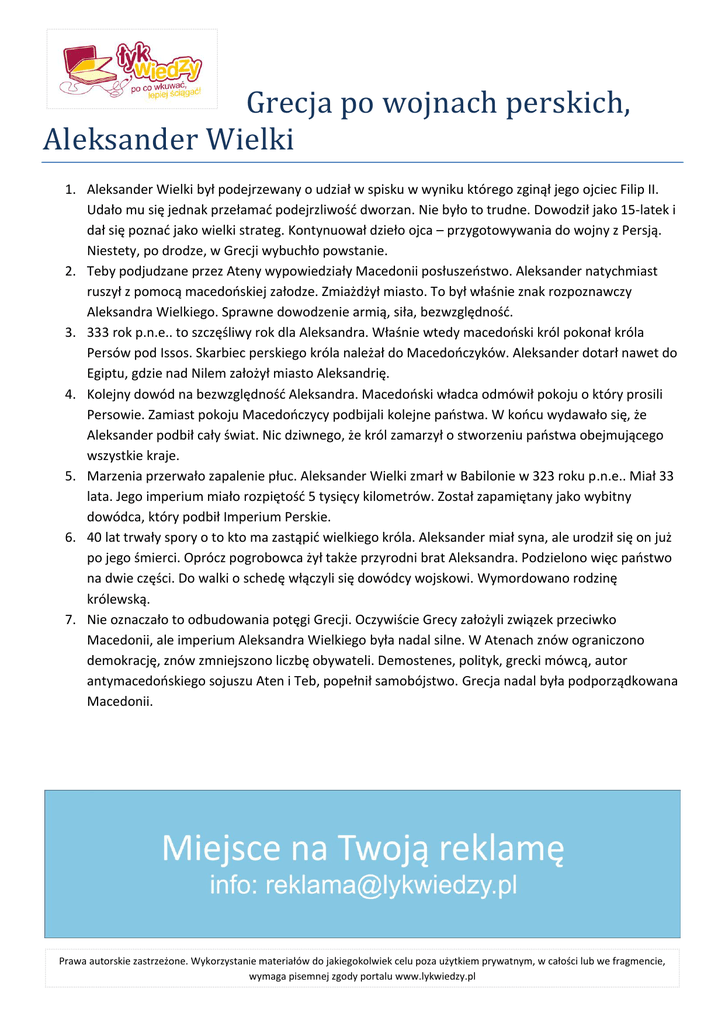 łyk wiedzy
po co wkuwać, lepiej ściągać!

Grecja po wojnach perskich, Aleksander Wielki

1. Aleksander Wielki był podejrzewany o udział w spisku w wyniku którego zginął jego ojciec Filip II. Udało mu się jednak przełamać podejrzliwość dworzan. Nie było to trudne. Dowodził jako 15-latek i dał się poznać jako wielki strateg. Kontynuował dzieło ojca – przygotowywania do wojny z Persją. Niestety, po drodze, w Grecji wybuchło powstanie.
2. Teby podjudzane przez Ateny wypowiedziały Macedonii posłuszeństwo. Aleksander natychmiast ruszył z pomocą macedońskiej załodze. Zmiażdżył miasto. To był właśnie znak rozpoznawczy Aleksandra Wielkiego. Sprawne dowodzenie armią, siła, bezwzględność.
3. 333 rok p.n.e.. to szczęśliwy rok dla Aleksandra. Właśnie wtedy macedoński król pokonał króla Persów pod Issos. Skarbiec perskiego króla należał do Macedończyków. Aleksander dotarł nawet do Egiptu, gdzie nad Nilem założył miasto Aleksandrię.
4. Kolejny dowód na bezwzględność Aleksandra. Macedoński władca odmówił pokoju o który prosili Persowie. Zamiast pokoju Macedończycy podbijali kolejne państwa. W końcu wydawało się, że Aleksander podbił cały świat. Nic dziwnego, że król zamarzył o stworzeniu państwa obejmującego wszystkie kraje.
5. Marzenia przerwało zapalenie płuc. Aleksander Wielki zmarł w Babilonie w 323 roku p.n.e.. Miał 33 lata. Jego imperium miało rozpiętość 5 tysięcy kilometrów. Został zapamiętany jako wybitny dowódca, który podbił Imperium Perskie.
6. 40 lat trwały spory o to kto ma zastąpić wielkiego króla. Aleksander miał syna, ale urodził się on już po jego śmierci. Oprócz pogrobowca żył także przyrodni brat Aleksandra. Podzielono więc państwo na dwie części. Do walki o schedę włączyli się dowódcy wojskowi. Wymordowano rodzinę królewską.
7. Nie oznaczało to odbudowania potęgi Grecji. Oczywiście Grecy założyli związek przeciwko Macedonii, ale imperium Aleksandra Wielkiego była nadal silne. W Atenach znów ograniczono demokrację, znów zmniejszono liczbę obywateli. Demostenes, polityk, grecki mówcą, autor antymacedońskiego sojuszu Aten i Teb, popełnił samobójstwo. Grecja nadal była podporządkowana Macedonii.

Miejsce na Twoją reklamę
info: reklama@lykwiedzy.pl

Prawa autorskie zastrzeżone. Wykorzystanie materiałów do jakiegokolwiek celu poza użytkiem prywatnym, w całości lub we fragmencie, wymaga pisemnej zgody portalu www.lykwiedzy.pl